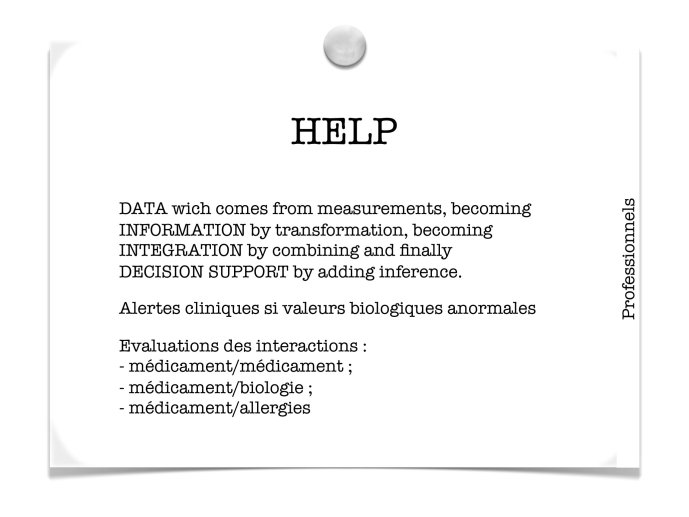 HELP

DATA wich comes from measurements, becoming INFORMATION by transformation, becoming INTEGRATION by combining and finally DECISION SUPPORT by adding inference.

Alertes cliniques si valeurs biologiques anormales

Evaluations des interactions :
- médicament/médicament ;
- médicament/biologie ;
- médicament/allergies

Professionnels